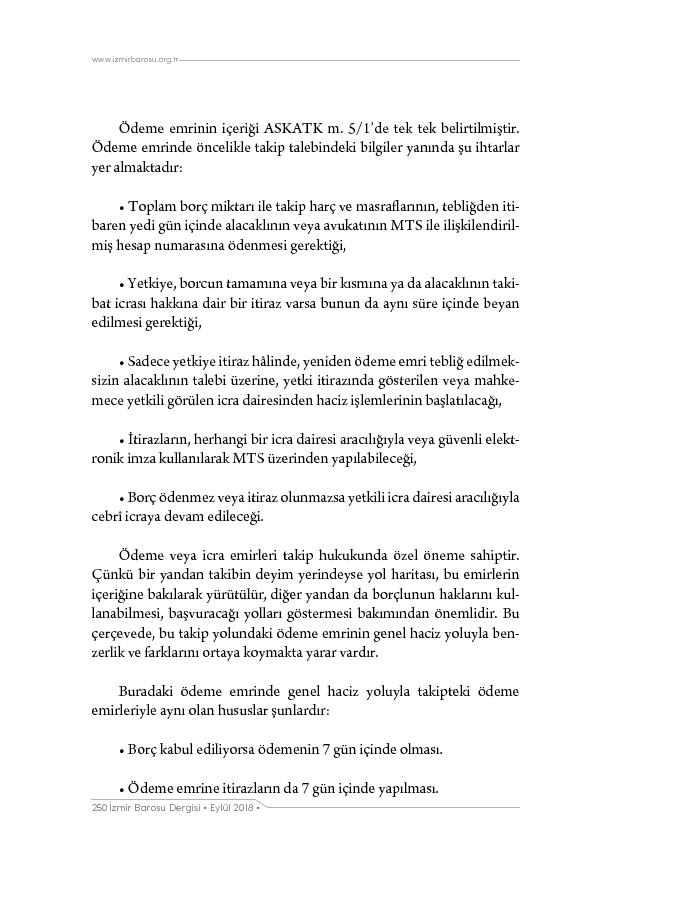 www.izmirbarosu.org.tr

Ödeme emrinin içeriği ASKATK m. 5/1'de tek tek belirtilmiştir. Ödeme emrinde öncelikle takip talebindeki bilgiler yanında şu ihtarlar yer almaktadır:

• Toplam borç miktarı ile takip harç ve masraflarının, tebliğden itibaren yedi gün içinde alacaklının veya avukatının MTS ile ilişkilendirilmiş hesap numarasına ödenmesi gerektiği,

• Yetkiye, borcun tamamına veya bir kısmına ya da alacaklının takibat icrası hakkına dair bir itiraz varsa bunun da aynı süre içinde beyan edilmesi gerektiği,

• Sadece yetkiye itiraz hâlinde, yeniden ödeme emri tebliğ edilmeksizin alacaklının talebi üzerine, yetki itirazında gösterilen veya mahkemece yetkili görülen icra dairesinden haciz işlemlerinin başlatılacağı,

• İtirazların, herhangi bir icra dairesi aracılığıyla veya güvenli elektronik imza kullanılarak MTS üzerinden yapılabileceği,

• Borç ödenmez veya itiraz olunmazsa yetkili icra dairesi aracılığıyla cebrî icraya devam edileceği.

Ödeme veya icra emirleri takip hukukunda özel öneme sahiptir. Çünkü bir yandan takibin deyim yerindeyse yol haritası, bu emirlerin içeriğine bakılarak yürütülür, diğer yandan da borçlunun haklarını kullanabilmesi, başvuracağı yolları göstermesi bakımından önemlidir. Bu çerçevede, bu takip yolundaki ödeme emrinin genel haciz yoluyla benzerlik ve farklarını ortaya koymakta yarar vardır.

Buradaki ödeme emrinde genel haciz yoluyla takipteki ödeme emirleriyle aynı olan hususlar şunlardır:

• Borç kabul ediliyorsa ödemenin 7 gün içinde olması.

• Ödeme emrine itirazların da 7 gün içinde yapılması.

250 İzmir Barosu Dergisi • Eylül 2018 •